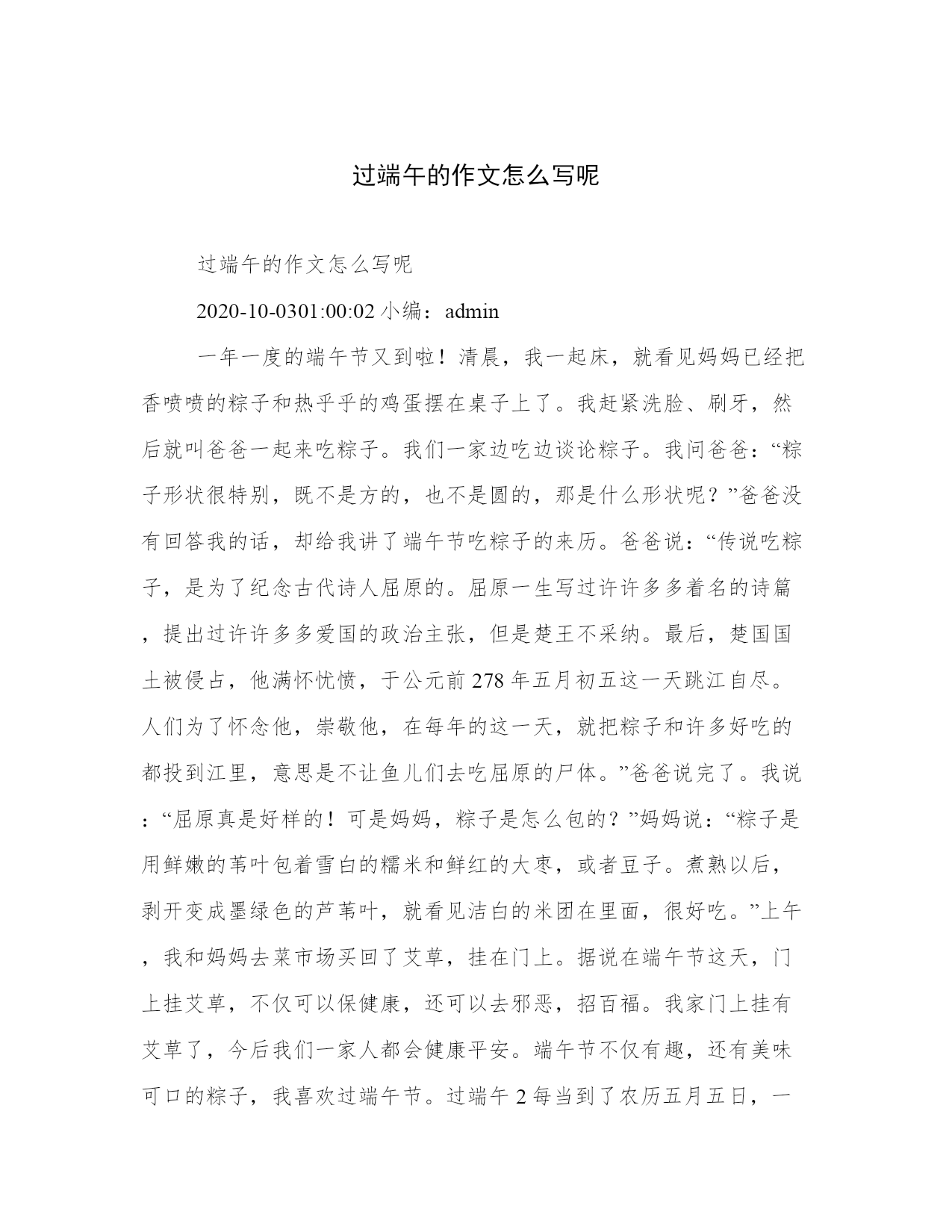 过端午的作文怎么写呢

过端午的作文怎么写呢

2020-10-0301:00:02 小编：admin

一年一度的端午节又到啦！清晨，我一起床，就看见妈妈已经把香喷喷的粽子和热乎乎的鸡蛋摆在桌子上了。我赶紧洗脸、刷牙，然后就叫爸爸一起来吃粽子。我们一家边吃边谈论粽子。我问爸爸：“粽子形状很特别，既不是方的，也不是圆的，那是什么形状呢？”爸爸没有回答我的话，却给我讲了端午节吃粽子的来历。爸爸说：“传说吃粽子，是为了纪念古代诗人屈原的。屈原一生写过许许多多着名的诗篇，提出过许许多多爱国的政治主张，但是楚王不采纳。最后，楚国国土被侵占，他满怀忧愤，于公元前 278 年五月初五这一天跳江自尽。人们为了怀念他，崇敬他，在每年的这一天，就把粽子和许多好吃的都投到江里，意思是不让鱼儿们去吃屈原的尸体。”爸爸说完了。我说：“屈原真是好样的！可是妈妈，粽子是怎么包的？”妈妈说：“粽子是用鲜嫩的苇叶包着雪白的糯米和鲜红的大枣，或者豆子。煮熟以后，剥开变成墨绿色的芦苇叶，就看见洁白的米团在里面，很好吃。”上午，我和妈妈去菜市场买回了艾草，挂在门上。据说在端午节这天，门上挂艾草，不仅可以保健康，还可以去邪恶，招百福。我家门上挂有艾草了，今后我们一家人都会健康平安。端午节不仅有趣，还有美味可口的粽子，我喜欢过端午节。过端午 2 每当到了农历五月五日，一